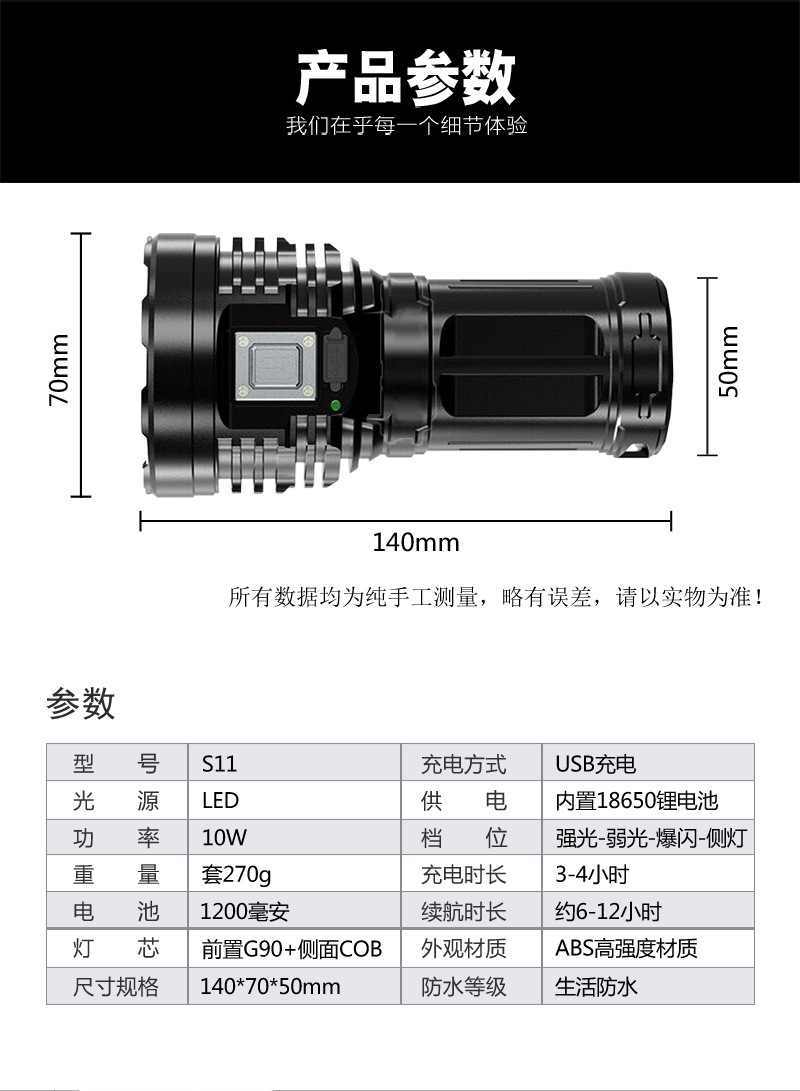 产品参数
我们在乎每一个细节体验

70mm
50mm
140mm

所有数据均为纯手工测量，略有误差，请以实物为准！

参数

| 型　号 | S11 | 充电方式 | USB充电 |
|---|---|---|---|
| 光　源 | LED | 供　电 | 内置18650锂电池 |
| 功　率 | 10W | 档　位 | 强光-弱光-爆闪-侧灯 |
| 重　量 | 套270g | 充电时长 | 3-4小时 |
| 电　池 | 1200毫安 | 续航时长 | 约6-12小时 |
| 灯　芯 | 前置G90+侧面COB | 外观材质 | ABS高强度材质 |
| 尺寸规格 | 140*70*50mm | 防水等级 | 生活防水 |